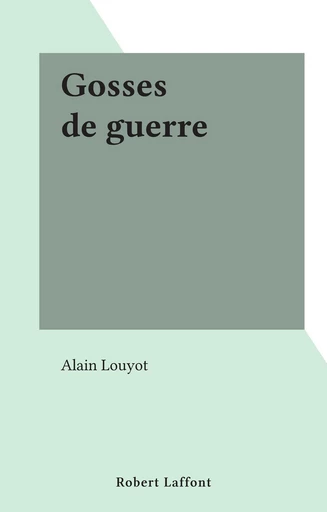 Gosses de guerre

Alain Louyot

Robert Laffont